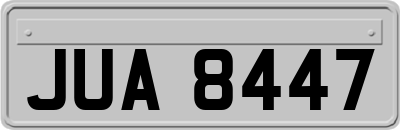 JUA 8447